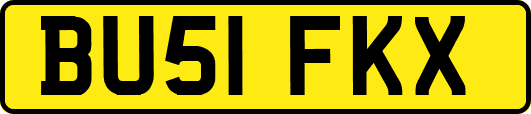 BU51 FKX